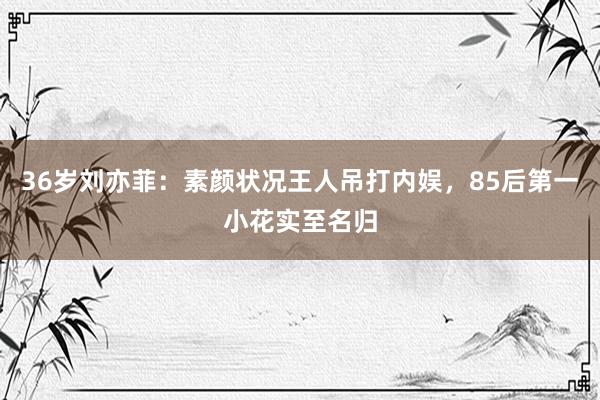 36岁刘亦菲：素颜状况王人吊打内娱，85后第一小花实至名归